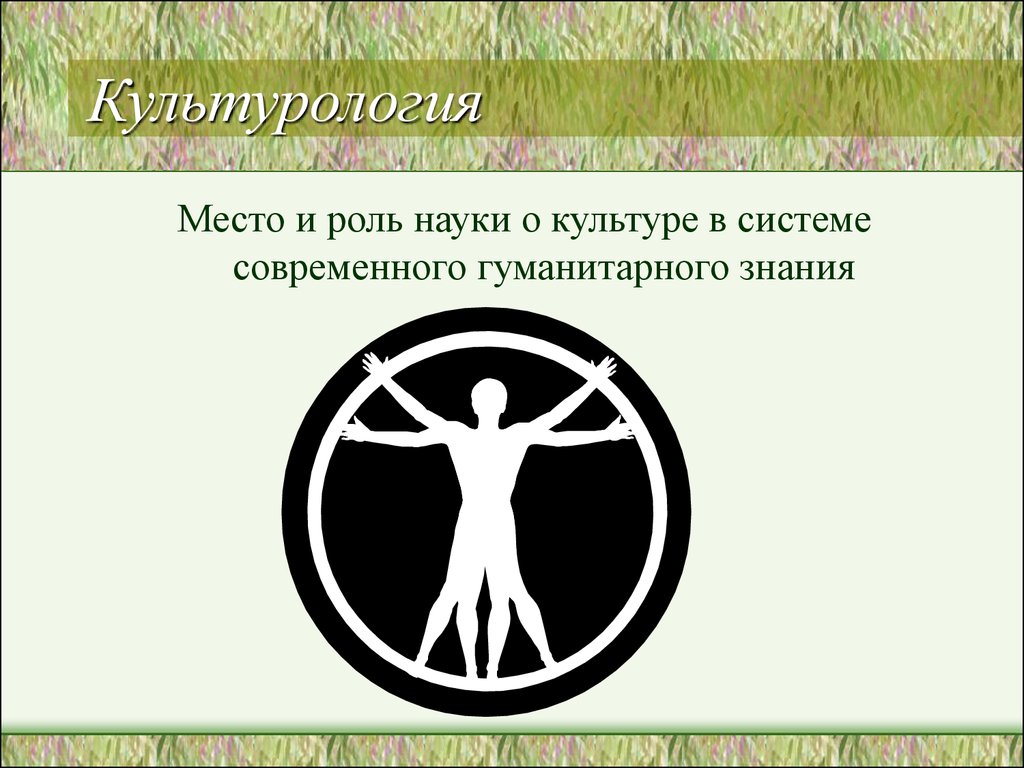 Культурология

Место и роль науки о культуре в системе современного гуманитарного знания